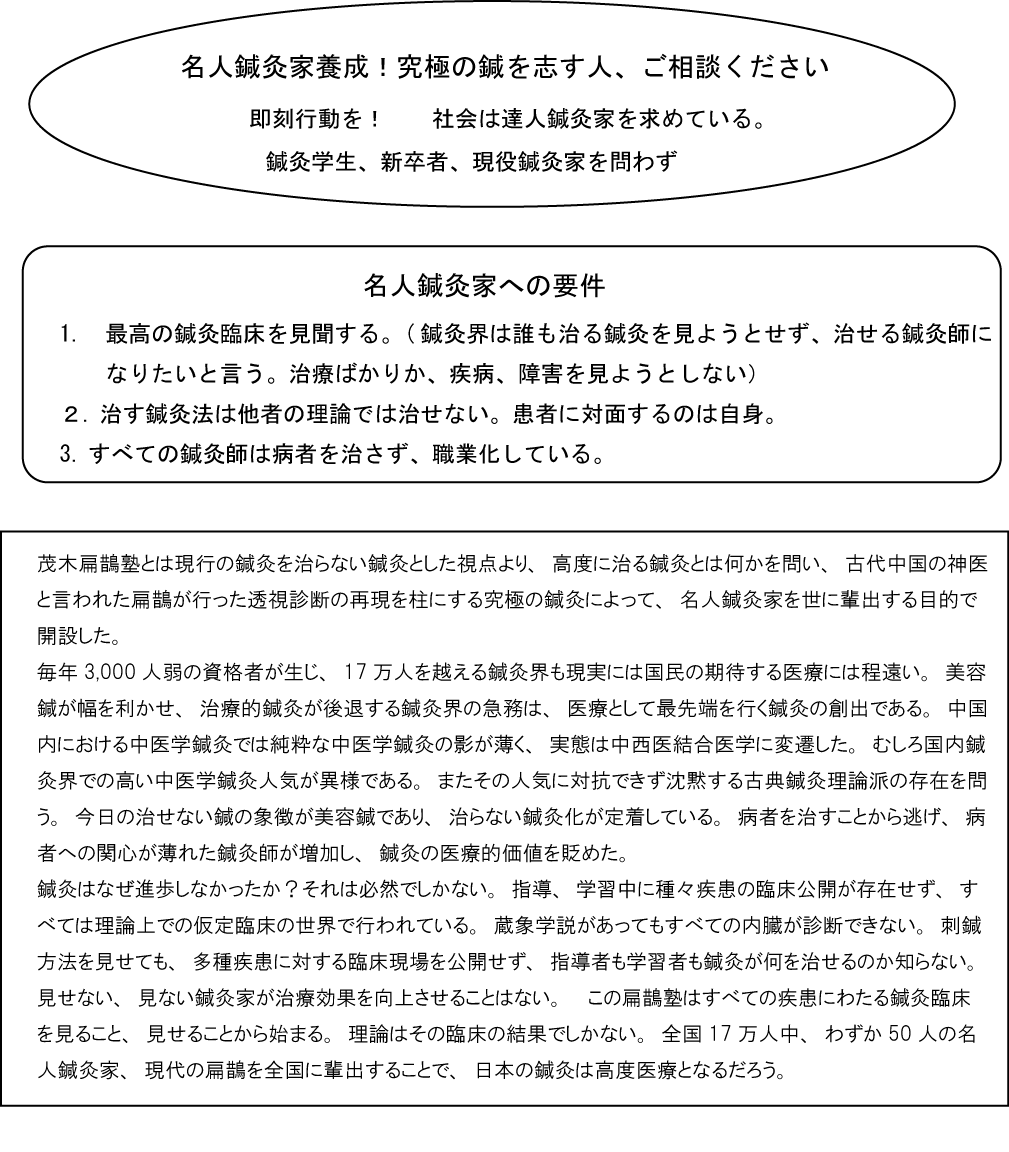 名人鍼灸家養成！究極の鍼を志す人、ご相談ください

即刻行動を！　社会は達人鍼灸家を求めている。

鍼灸学生、新卒者、現役鍼灸家を問わず

名人鍼灸家への要件

1.　最高の鍼灸臨床を見聞する。（鍼灸界は誰も治る鍼灸を見ようとせず、治せる鍼灸師になりたいと言う。治療ばかりか、疾病、障害を見ようとしない）

2. 治す鍼灸法は他者の理論では治せない。患者に対面するのは自身。

3. すべての鍼灸師は病者を治さず、職業化している。

茂木扁鵲塾とは現行の鍼灸を治らない鍼灸とした視点より、高度に治る鍼灸とは何かを問い、古代中国の神医と言われた扁鵲が行った透視診断の再現を柱にする究極の鍼灸によって、名人鍼灸家を世に輩出する目的で開設した。

毎年 3,000 人弱の資格者が生じ、17 万人を越える鍼灸界も現実には国民の期待する医療には程遠い。美容鍼が幅を利かせ、治療的鍼灸が後退する鍼灸界の急務は、医療として最先端を行く鍼灸の創出である。中国内における中医学鍼灸では純粋な中医学鍼灸の影が薄く、実態は中西医結合医学に変遷した。むしろ国内鍼灸界での高い中医学鍼灸人気が異様である。またその人気に対抗できず沈黙する古典鍼灸理論派の存在を問う。今日の治せない鍼の象徴が美容鍼であり、治らない鍼灸化が定着している。病者を治すことから逃げ、病者への関心が薄れた鍼灸師が増加し、鍼灸の医療的価値を貶めた。

鍼灸はなぜ進歩しなかったか？それは必然でしかない。指導、学習中に種々疾患の臨床公開が存在せず、すべては理論上での仮定臨床の世界で行われている。蔵象学説があってもすべての内臓が診断できない。刺鍼方法を見せても、多種疾患に対する臨床現場を公開せず、指導者も学習者も鍼灸が何を治せるのか知らない。見せない、見ない鍼灸家が治療効果を向上させることはない。　この扁鵲塾はすべての疾患にわたる鍼灸臨床を見ること、見せることから始まる。理論はその臨床の結果でしかない。全国 17 万人中、わずか 50 人の名人鍼灸家、現代の扁鵲を全国に輩出することで、日本の鍼灸は高度医療となるだろう。